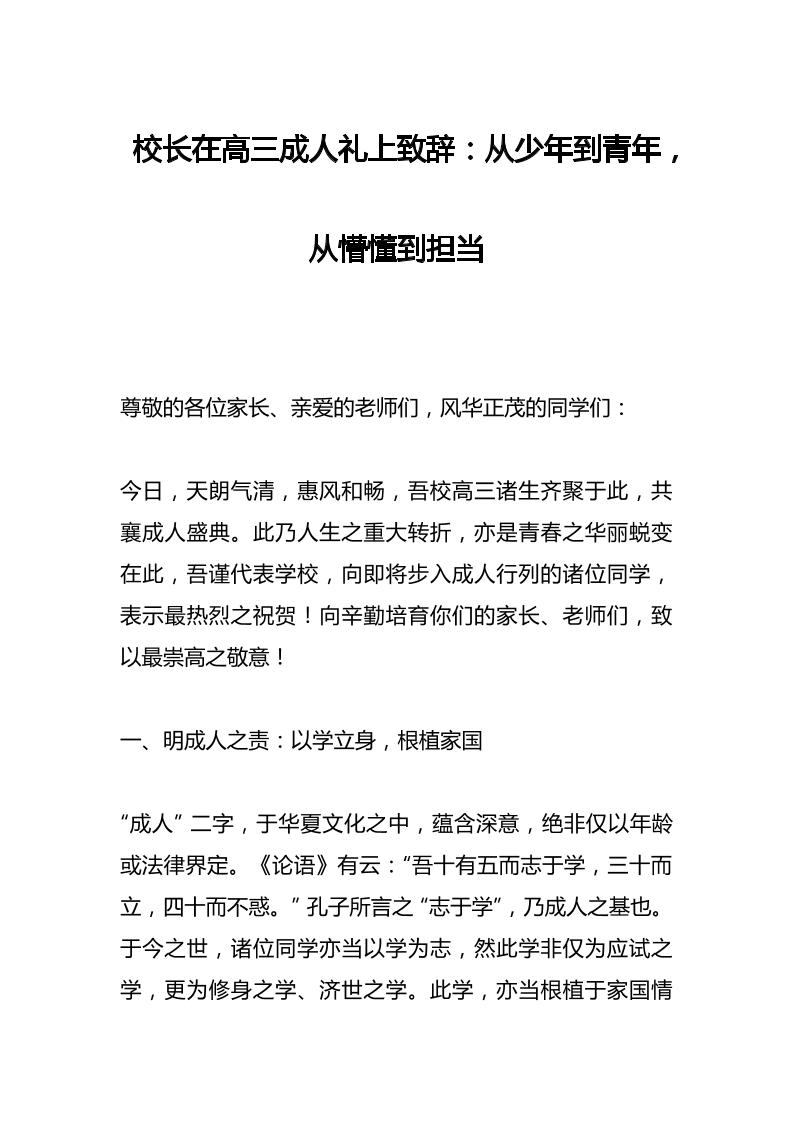 校长在高三成人礼上致辞：从少年到青年，从懵懂到担当

尊敬的各位家长、亲爱的老师们，风华正茂的同学们：

今日，天朗气清，惠风和畅，吾校高三诸生齐聚于此，共襄成人盛典。此乃人生之重大转折，亦是青春之华丽蜕变在此，吾谨代表学校，向即将步入成人行列的诸位同学，表示最热烈之祝贺！向辛勤培育你们的家长、老师们，致以最崇高之敬意！

一、明成人之责：以学立身，根植家国

“成人”二字，于华夏文化之中，蕴含深意，绝非仅以年龄或法律界定。《论语》有云：“吾十有五而志于学，三十而立，四十而不惑。”孔子所言之“志于学”，乃成人之基也。于今之世，诸位同学亦当以学为志，然此学非仅为应试之学，更为修身之学、济世之学。此学，亦当根植于家国情